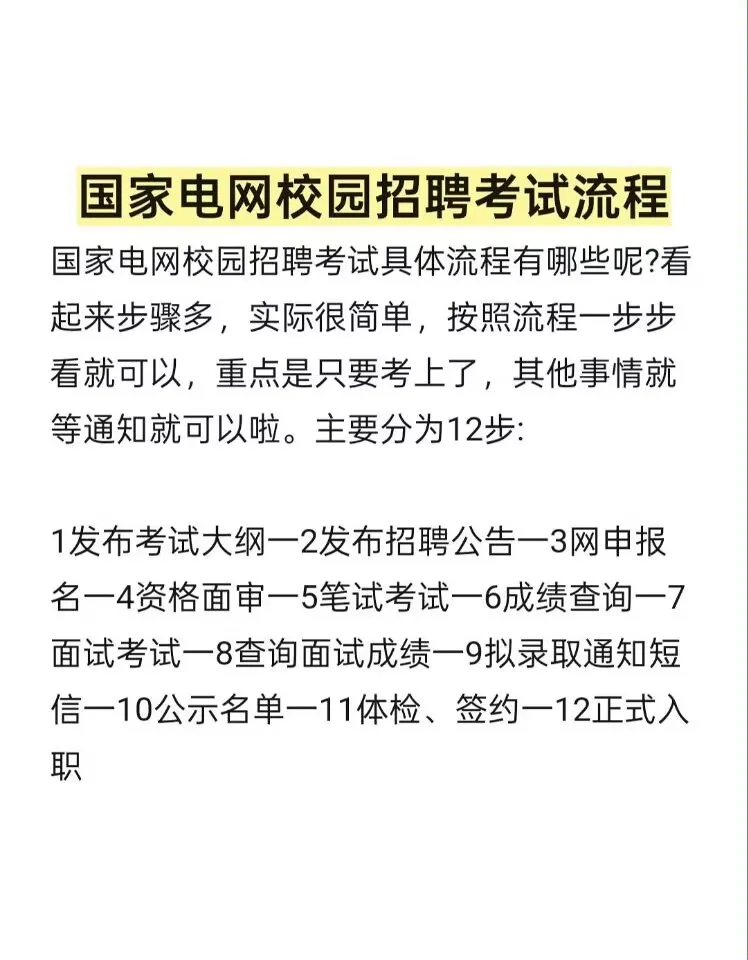 国家电网校园招聘考试流程

国家电网校园招聘考试具体流程有哪些呢?看起来步骤多，实际很简单，按照流程一步步看就可以，重点是只要考上了，其他事情就等通知就可以啦。主要分为12步:

1发布考试大纲一2发布招聘公告一3网申报名一4资格面审一5笔试考试一6成绩查询一7面试考试一8查询面试成绩一9拟录取通知短信一10公示名单一11体检、签约一12正式入职